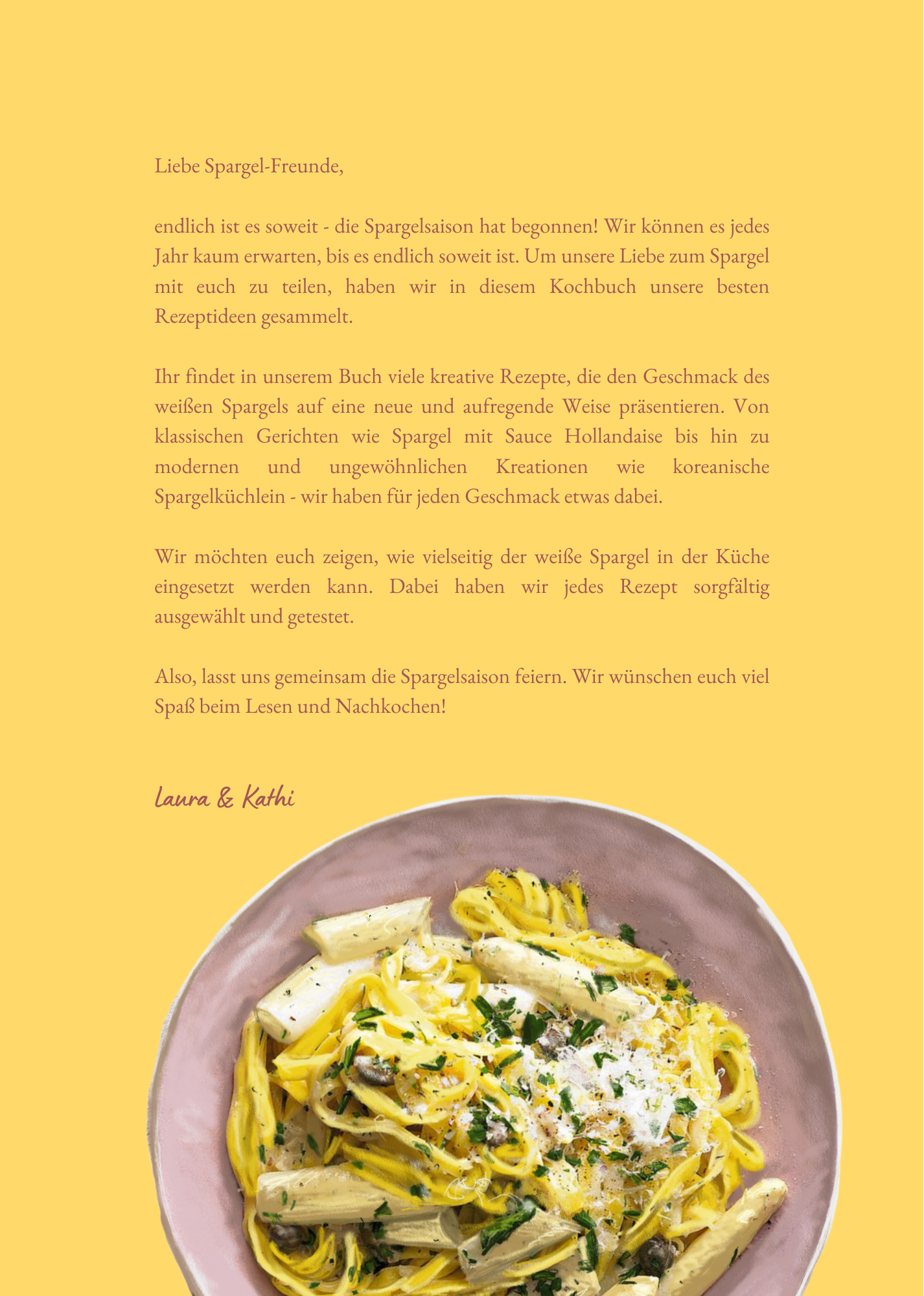 Liebe Spargel-Freunde,

endlich ist es soweit - die Spargelsaison hat begonnen! Wir können es jedes Jahr kaum erwarten, bis es endlich soweit ist. Um unsere Liebe zum Spargel mit euch zu teilen, haben wir in diesem Kochbuch unsere besten Rezeptideen gesammelt.

Ihr findet in unserem Buch viele kreative Rezepte, die den Geschmack des weißen Spargels auf eine neue und aufregende Weise präsentieren. Von klassischen Gerichten wie Spargel mit Sauce Hollandaise bis hin zu modernen und ungewöhnlichen Kreationen wie koreanische Spargelküchlein - wir haben für jeden Geschmack etwas dabei.

Wir möchten euch zeigen, wie vielseitig der weiße Spargel in der Küche eingesetzt werden kann. Dabei haben wir jedes Rezept sorgfältig ausgewählt und getestet.

Also, lasst uns gemeinsam die Spargelsaison feiern. Wir wünschen euch viel Spaß beim Lesen und Nachkochen!

Laura & Kathi